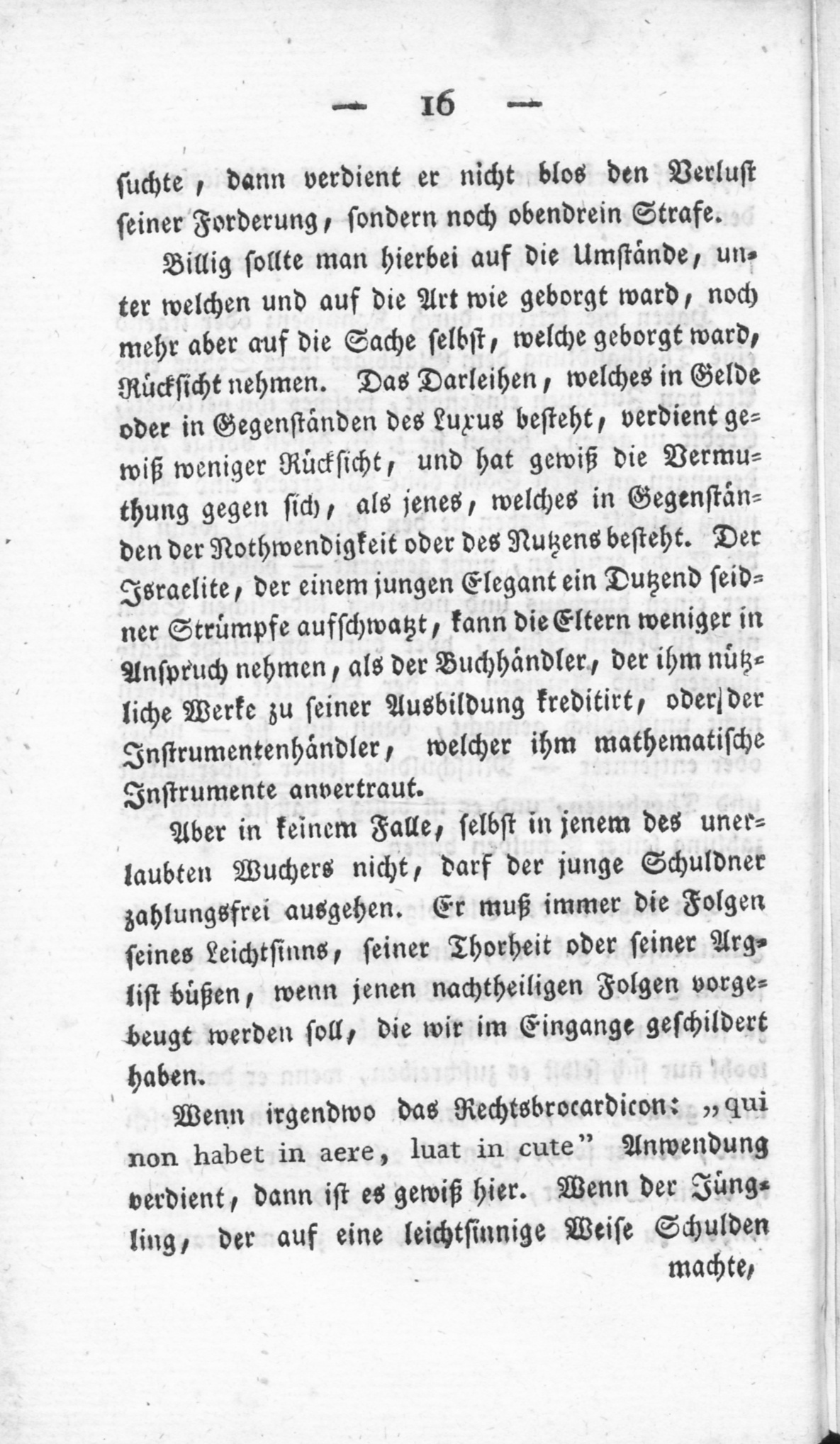 — 16 —

suchte, dann verdient er nicht blos den Verlust seiner Forderung, sondern noch obendrein Strafe.

Billig sollte man hierbei auf die Umstände, unter welchen und auf die Art wie geborgt ward, noch mehr aber auf die Sache selbst, welche geborgt ward, Rücksicht nehmen. Das Darleihen, welches in Gelde oder in Gegenständen des Luxus besteht, verdient gewiß weniger Rücksicht, und hat gewiß die Vermuthung gegen sich, als jenes, welches in Gegenständen der Nothwendigkeit oder des Nutzens besteht. Der Israelite, der einem jungen Elegant ein Dutzend seidner Strümpfe aufschwatzt, kann die Eltern weniger in Anspruch nehmen, als der Buchhändler, der ihm nützliche Werke zu seiner Ausbildung kreditirt, oder der Instrumentenhändler, welcher ihm mathematische Instrumente anvertraut.

Aber in keinem Falle, selbst in jenem des unerlaubten Wuchers nicht, darf der junge Schuldner zahlungsfrei ausgehen. Er muß immer die Folgen seines Leichtsinns, seiner Thorheit oder seiner Arglist büßen, wenn jenen nachtheiligen Folgen vorgebeugt werden soll, die wir im Eingange geschildert haben.

Wenn irgendwo das Rechtsbrocardicon: „qui non habet in aere, luat in cute" Anwendung verdient, dann ist es gewiß hier. Wenn der Jüngling, der auf eine leichtsinnige Weise Schulden machte,